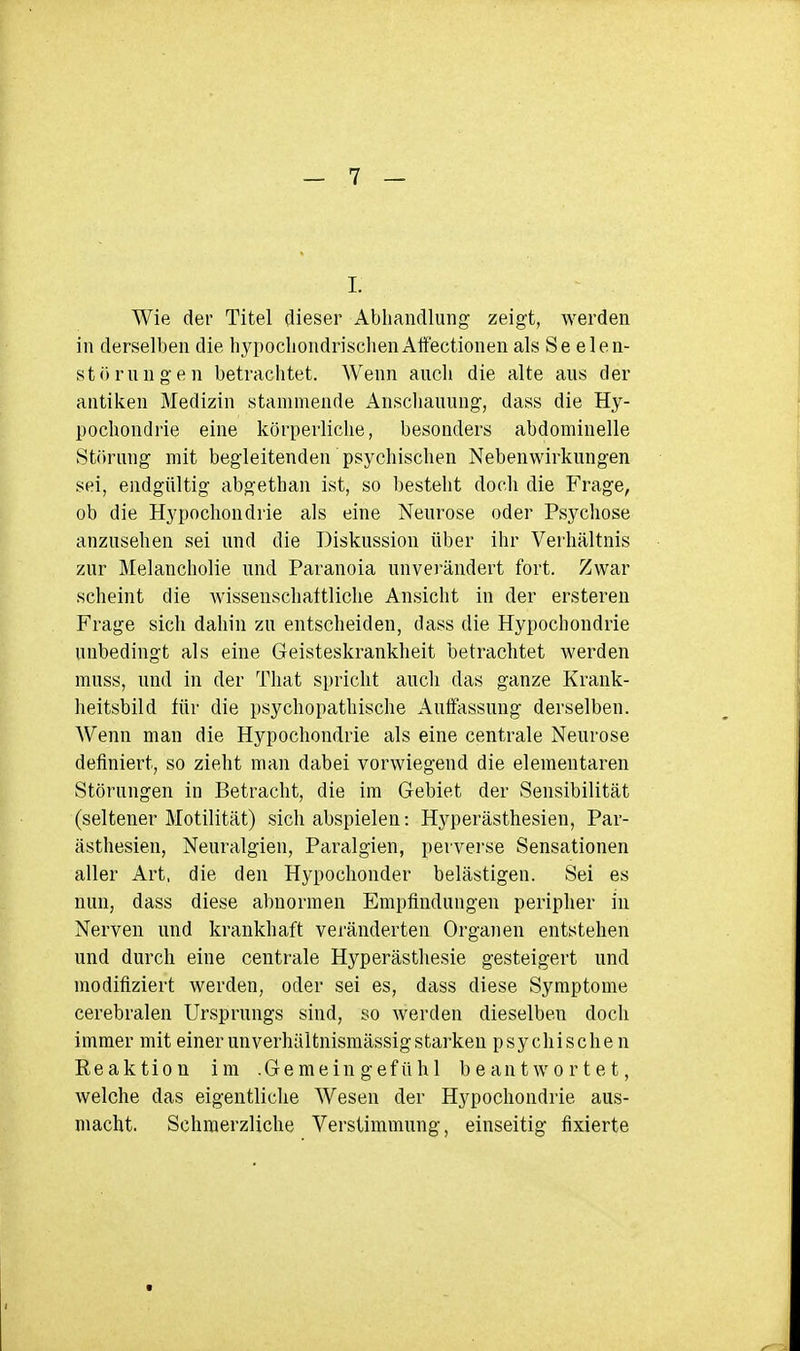 — 7 —

I.

Wie der Titel dieser Abhandlung zeigt, werden in derselben die hypochondrischen Affectionen als Seelenstörungen betrachtet. Wenn auch die alte aus der antiken Medizin stammende Anschauung, dass die Hypochondrie eine körperliche, besonders abdominelle Störung mit begleitenden psychischen Nebenwirkungen sei, endgültig abgethan ist, so besteht doch die Frage, ob die Hypochondrie als eine Neurose oder Psychose anzusehen sei und die Diskussion über ihr Verhältnis zur Melancholie und Paranoia unverändert fort. Zwar scheint die wissenschaftliche Ansicht in der ersteren Frage sich dahin zu entscheiden, dass die Hypochondrie unbedingt als eine Geisteskrankheit betrachtet werden muss, und in der That spricht auch das ganze Krankheitsbild für die psychopathische Auffassung derselben. Wenn man die Hypochondrie als eine centrale Neurose definiert, so zieht man dabei vorwiegend die elementaren Störungen in Betracht, die im Gebiet der Sensibilität (seltener Motilität) sich abspielen: Hyperästhesien, Parästhesien, Neuralgien, Paralgien, perverse Sensationen aller Art, die den Hypochonder belästigen. Sei es nun, dass diese abnormen Empfindungen peripher in Nerven und krankhaft veränderten Organen entstehen und durch eine centrale Hyperästhesie gesteigert und modifiziert werden, oder sei es, dass diese Symptome cerebralen Ursprungs sind, so werden dieselben doch immer mit einer unverhältnismässig starken psychischen Reaktion im .Gemeingefühl beantwortet, welche das eigentliche Wesen der Hypochondrie ausmacht. Schmerzliche Verstimmung, einseitig fixierte